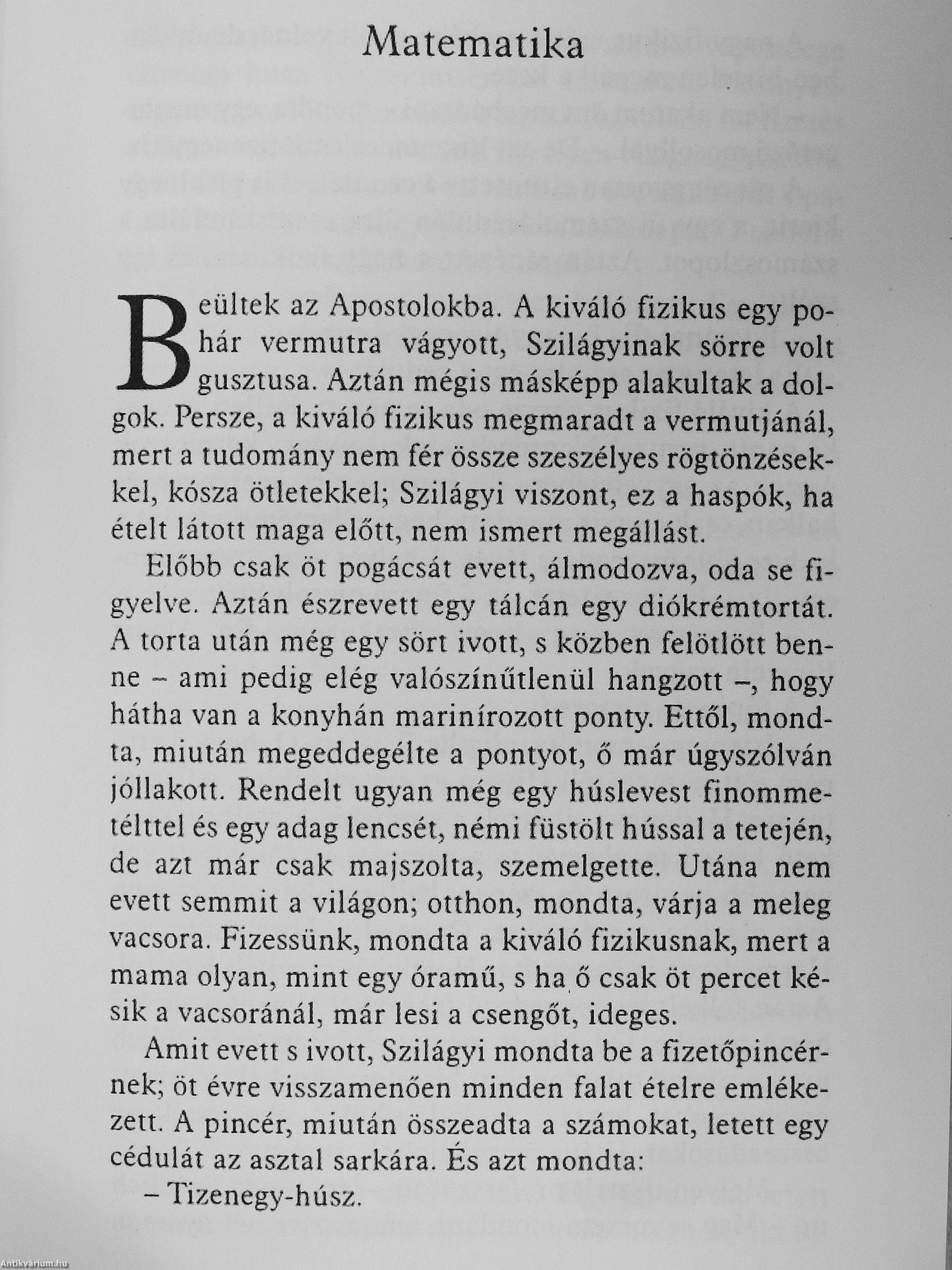 Matematika

Beültek az Apostolokba. A kiváló fizikus egy pohár vermutra vágyott, Szilágyinak sörre volt gusztusa. Aztán mégis másképp alakultak a dolgok. Persze, a kiváló fizikus megmaradt a vermutjánál, mert a tudomány nem fér össze szeszélyes rögtönzésekkel, kósza ötletekkel; Szilágyi viszont, ez a haspók, ha ételt látott maga előtt, nem ismert megállást.

Előbb csak öt pogácsát evett, álmodozva, oda se figyelve. Aztán észrevett egy tálcán egy diókrémtortát. A torta után még egy sört ivott, s közben felötlött benne – ami pedig elég valószínűtlenül hangzott –, hogy hátha van a konyhán marinírozott ponty. Ettől, mondta, miután megeddegélte a pontyot, ő már úgyszólván jóllakott. Rendelt ugyan még egy húslevest finommetélttel és egy adag lencsét, némi füstölt hússal a tetején, de azt már csak majszolta, szemelgette. Utána nem evett semmit a világon; otthon, mondta, várja a meleg vacsora. Fizessünk, mondta a kiváló fizikusnak, mert a mama olyan, mint egy óramű, s ha ő csak öt percet késik a vacsoránál, már lesi a csengőt, ideges.

Amit evett s ivott, Szilágyi mondta be a fizetőpincérnek; öt évre visszamenően minden falat ételre emlékezett. A pincér, miután összeadta a számokat, letett egy cédulát az asztal sarkára. És azt mondta:

– Tizenegy-húsz.

Antikvárium.hu